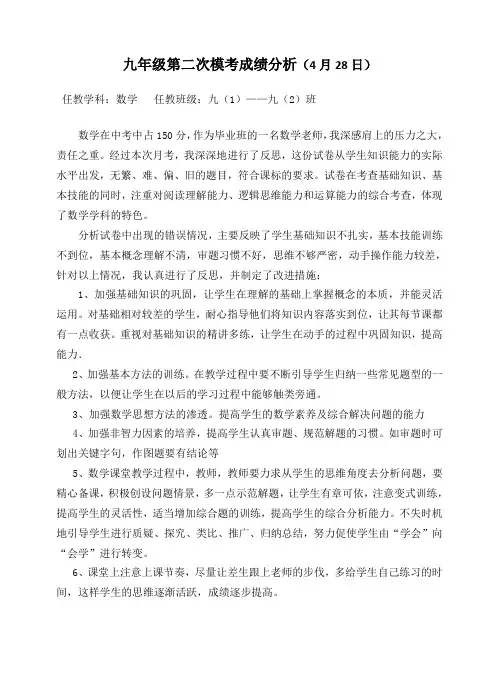 九年级第二次模考成绩分析（4月28日）

任教学科：数学　任教班级：九（1）——九（2）班

数学在中考中占150分，作为毕业班的一名数学老师，我深感肩上的压力之大，责任之重。经过本次月考，我深深地进行了反思，这份试卷从学生知识能力的实际水平出发，无繁、难、偏、旧的题目，符合课标的要求。试卷在考查基础知识、基本技能的同时，注重对阅读理解能力、逻辑思维能力和运算能力的综合考查，体现了数学学科的特色。

分析试卷中出现的错误情况，主要反映了学生基础知识不扎实，基本技能训练不到位，基本概念理解不清，审题习惯不好，思维不够严密，动手操作能力较差，针对以上情况，我认真进行了反思，并制定了改进措施：

1、加强基础知识的巩固，让学生在理解的基础上掌握概念的本质，并能灵活运用。对基础相对较差的学生，耐心指导他们将知识内容落实到位，让其每节课都有一点收获。重视对基础知识的精讲多练，让学生在动手的过程中巩固知识，提高能力.

2、加强基本方法的训练。在教学过程中要不断引导学生归纳一些常见题型的一般方法，以便让学生在以后的学习过程中能够触类旁通。

3、加强数学思想方法的渗透。提高学生的数学素养及综合解决问题的能力

4、加强非智力因素的培养，提高学生认真审题、规范解题的习惯。如审题时可划出关键字句，作图题要有结论等

5、数学课堂教学过程中，教师，教师要力求从学生的思维角度去分析问题，要精心备课，积极创设问题情景，多一点示范解题，让学生有章可依，注意变式训练，提高学生的灵活性，适当增加综合题的训练，提高学生的综合分析能力。不失时机地引导学生进行质疑、探究、类比、推广、归纳总结，努力促使学生由“学会”向“会学”进行转变。

6、课堂上注意上课节奏，尽量让差生跟上老师的步伐，多给学生自己练习的时间，这样学生的思维逐渐活跃，成绩逐步提高。